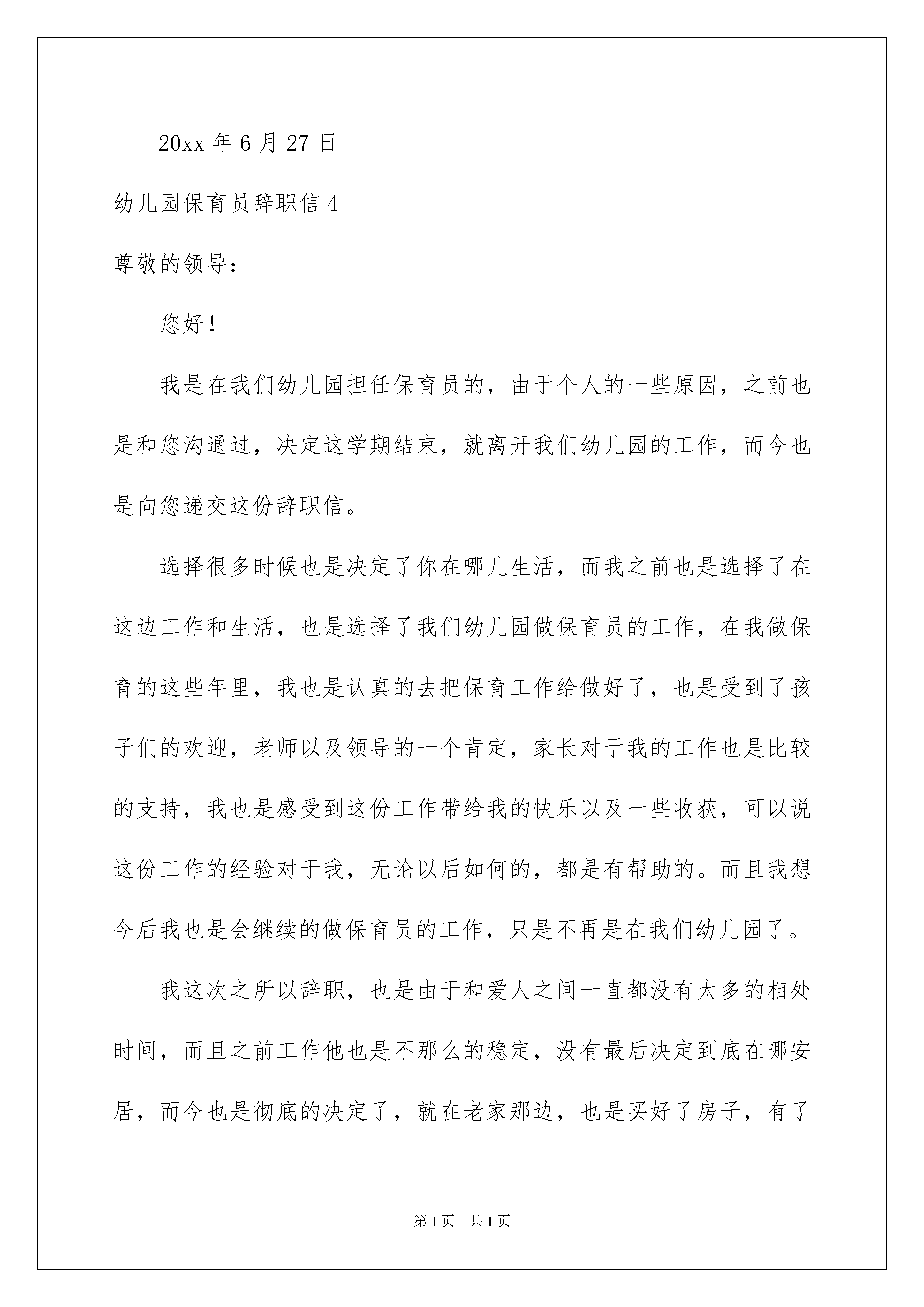 20xx 年 6 月 27 日

幼儿园保育员辞职信 4

尊敬的领导：

您好！

我是在我们幼儿园担任保育员的，由于个人的一些原因，之前也是和您沟通过，决定这学期结束，就离开我们幼儿园的工作，而今也是向您递交这份辞职信。

选择很多时候也是决定了你在哪儿生活，而我之前也是选择了在这边工作和生活，也是选择了我们幼儿园做保育员的工作，在我做保育的这些年里，我也是认真的去把保育工作给做好了，也是受到了孩子们的欢迎，老师以及领导的一个肯定，家长对于我的工作也是比较的支持，我也是感受到这份工作带给我的快乐以及一些收获，可以说这份工作的经验对于我，无论以后如何的，都是有帮助的。而且我想今后我也是会继续的做保育员的工作，只是不再是在我们幼儿园了。

我这次之所以辞职，也是由于和爱人之间一直都没有太多的相处时间，而且之前工作他也是不那么的稳定，没有最后决定到底在哪安居，而今也是彻底的决定了，就在老家那边，也是买好了房子，有了

第 1 页　共 1 页